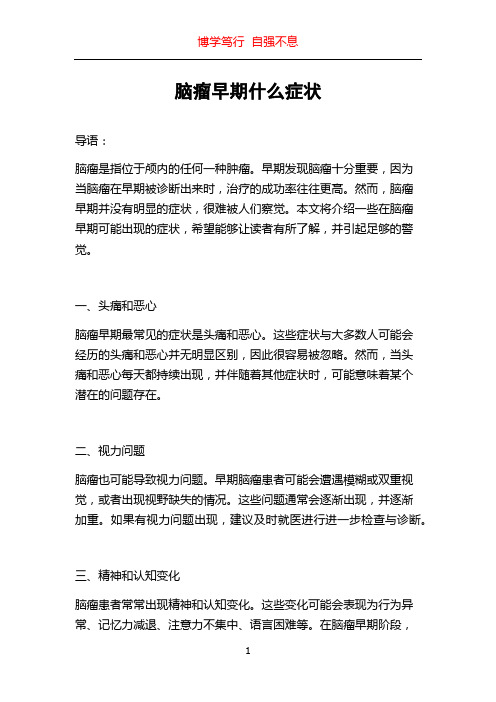 博学笃行 自强不息

脑瘤早期什么症状

导语：

脑瘤是指位于颅内的任何一种肿瘤。早期发现脑瘤十分重要，因为当脑瘤在早期被诊断出来时，治疗的成功率往往更高。然而，脑瘤早期并没有明显的症状，很难被人们察觉。本文将介绍一些在脑瘤早期可能出现的症状，希望能够让读者有所了解，并引起足够的警觉。

一、头痛和恶心

脑瘤早期最常见的症状是头痛和恶心。这些症状与大多数人可能会经历的头痛和恶心并无明显区别，因此很容易被忽略。然而，当头痛和恶心每天都持续出现，并伴随着其他症状时，可能意味着某个潜在的问题存在。

二、视力问题

脑瘤也可能导致视力问题。早期脑瘤患者可能会遭遇模糊或双重视觉，或者出现视野缺失的情况。这些问题通常会逐渐出现，并逐渐加重。如果有视力问题出现，建议及时就医进行进一步检查与诊断。

三、精神和认知变化

脑瘤患者常常出现精神和认知变化。这些变化可能会表现为行为异常、记忆力减退、注意力不集中、语言困难等。在脑瘤早期阶段，

1